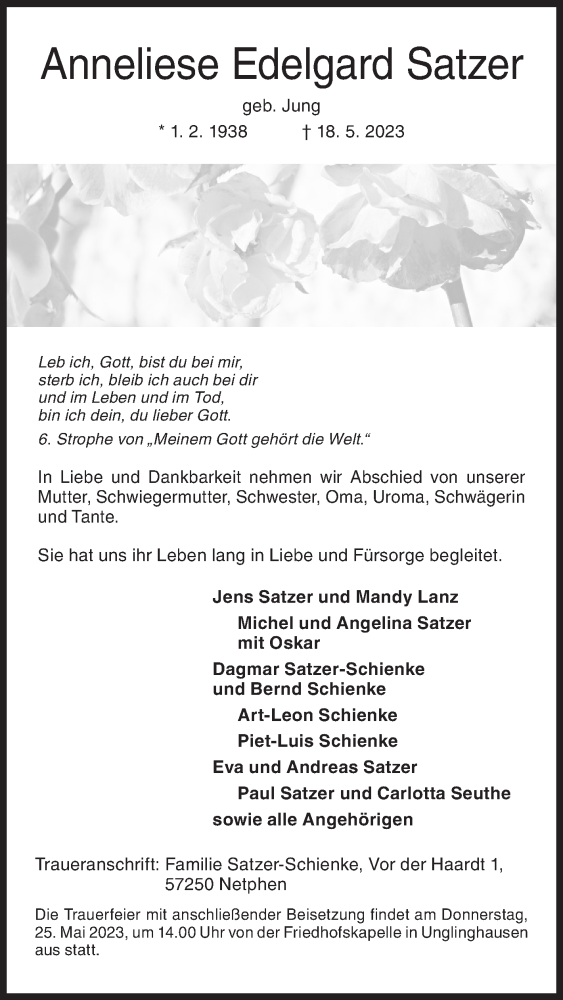 Anneliese Edelgard Satzer

geb. Jung

* 1. 2. 1938 † 18. 5. 2023

Leb ich, Gott, bist du bei mir,
sterb ich, bleib ich auch bei dir
und im Leben und im Tod,
bin ich dein, du lieber Gott.

6. Strophe von „Meinem Gott gehört die Welt.“

In Liebe und Dankbarkeit nehmen wir Abschied von unserer Mutter, Schwiegermutter, Schwester, Oma, Uroma, Schwägerin und Tante.

Sie hat uns ihr Leben lang in Liebe und Fürsorge begleitet.

Jens Satzer und Mandy Lanz
Michel und Angelina Satzer mit Oskar
Dagmar Satzer-Schienke und Bernd Schienke
Art-Leon Schienke
Piet-Luis Schienke
Eva und Andreas Satzer
Paul Satzer und Carlotta Seuthe
sowie alle Angehörigen

Traueranschrift: Familie Satzer-Schienke, Vor der Haardt 1, 57250 Netphen

Die Trauerfeier mit anschließender Beisetzung findet am Donnerstag, 25. Mai 2023, um 14.00 Uhr von der Friedhofskapelle in Unglinghausen aus statt.